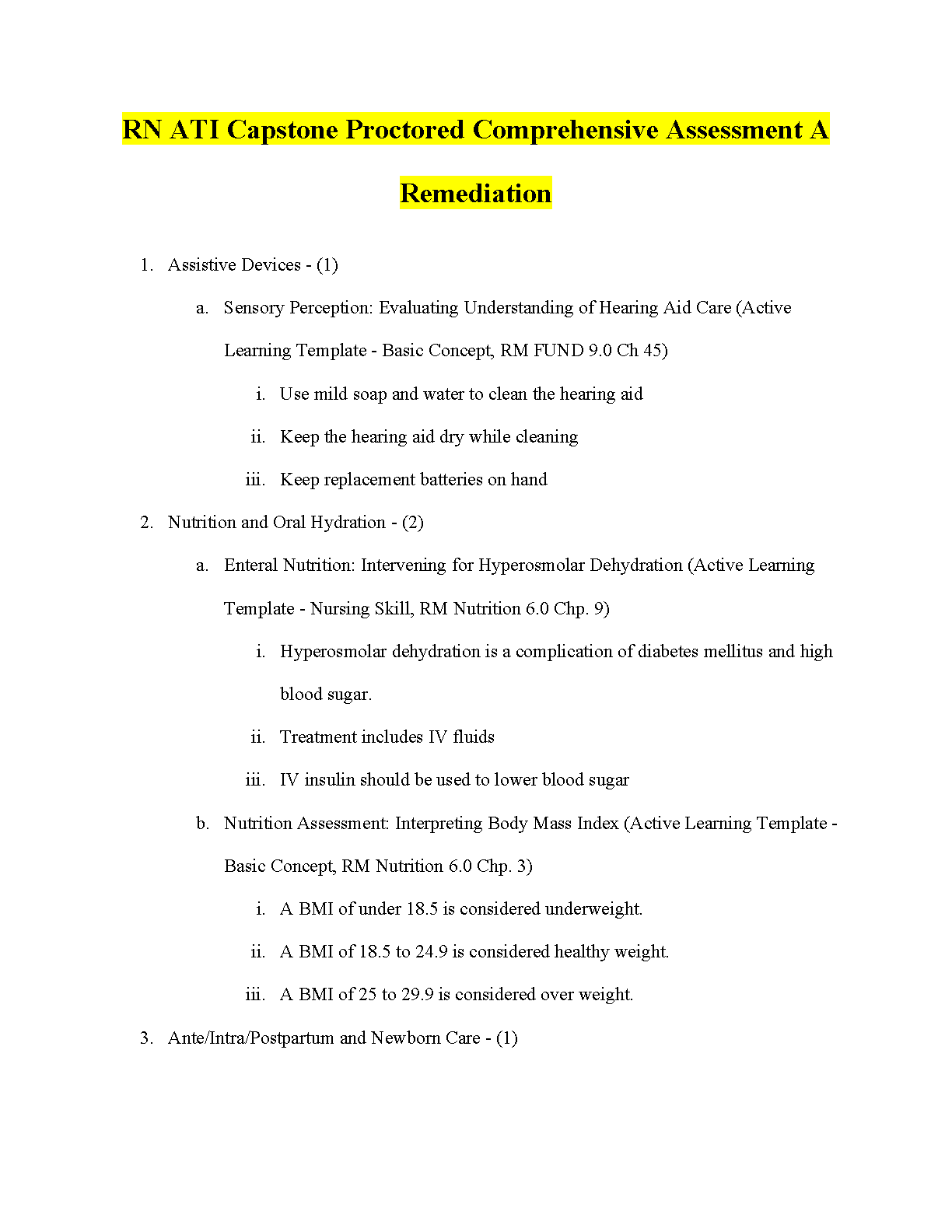 RN ATI Capstone Proctored Comprehensive Assessment A Remediation

1. Assistive Devices - (1)

a. Sensory Perception: Evaluating Understanding of Hearing Aid Care (Active Learning Template - Basic Concept, RM FUND 9.0 Ch 45)

i. Use mild soap and water to clean the hearing aid

ii. Keep the hearing aid dry while cleaning

iii. Keep replacement batteries on hand

2. Nutrition and Oral Hydration - (2)

a. Enteral Nutrition: Intervening for Hyperosmolar Dehydration (Active Learning Template - Nursing Skill, RM Nutrition 6.0 Chp. 9)

i. Hyperosmolar dehydration is a complication of diabetes mellitus and high blood sugar.

ii. Treatment includes IV fluids

iii. IV insulin should be used to lower blood sugar

b. Nutrition Assessment: Interpreting Body Mass Index (Active Learning Template - Basic Concept, RM Nutrition 6.0 Chp. 3)

i. A BMI of under 18.5 is considered underweight.

ii. A BMI of 18.5 to 24.9 is considered healthy weight.

iii. A BMI of 25 to 29.9 is considered over weight.

3. Ante/Intra/Postpartum and Newborn Care - (1)